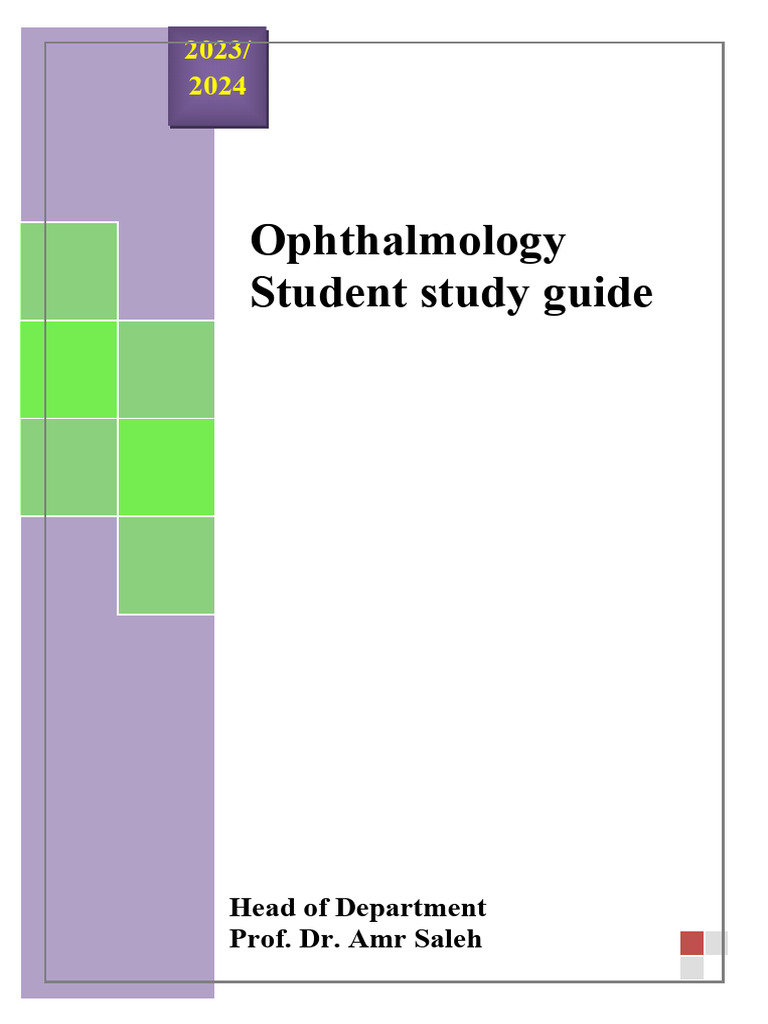 2023/
2024

Ophthalmology
Student study guide

Head of Department
Prof. Dr. Amr Saleh